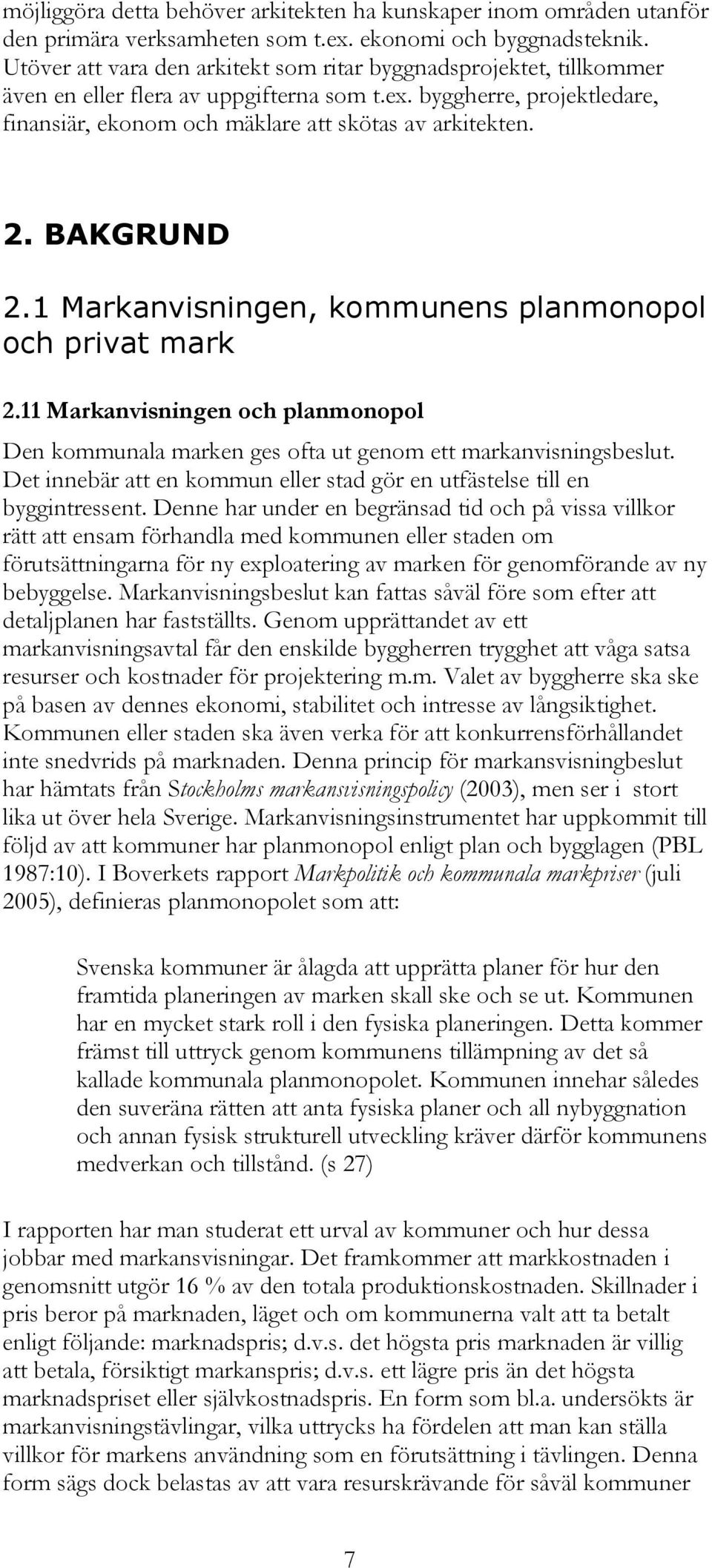 möjliggöra detta behöver arkitekten ha kunskaper inom områden utanför den primära verksamheten som t.ex. ekonomi och byggnadsteknik. Utöver att vara den arkitekt som ritar byggnadsprojektet, tillkommer även en eller flera av uppgifterna som t.ex. byggherre, projektledare, finansiär, ekonom och mäklare att skötas av arkitekten.

2. BAKGRUND

2.1 Markanvisningen, kommunens planmonopol och privat mark

2.11 Markanvisningen och planmonopol

Den kommunala marken ges ofta ut genom ett markanvisningsbeslut. Det innebär att en kommun eller stad gör en utfästelse till en byggintressent. Denne har under en begränsad tid och på vissa villkor rätt att ensam förhandla med kommunen eller staden om förutsättningarna för ny exploatering av marken för genomförande av ny bebyggelse. Markanvisningsbeslut kan fattas såväl före som efter att detaljplanen har fastställts. Genom upprättandet av ett markanvisningsavtal får den enskilde byggherren trygghet att våga satsa resurser och kostnader för projektering m.m. Valet av byggherre ska ske på basen av dennes ekonomi, stabilitet och intresse av långsiktighet. Kommunen eller staden ska även verka för att konkurrensförhållandet inte snedvrids på marknaden. Denna princip för markansvisningbeslut har hämtats från Stockholms markansvisningspolicy (2003), men ser i stort lika ut över hela Sverige. Markanvisningsinstrumentet har uppkommit till följd av att kommuner har planmonopol enligt plan och bygglagen (PBL 1987:10). I Boverkets rapport Markpolitik och kommunala markpriser (juli 2005), definieras planmonopolet som att:

Svenska kommuner är ålagda att upprätta planer för hur den framtida planeringen av marken skall ske och se ut. Kommunen har en mycket stark roll i den fysiska planeringen. Detta kommer främst till uttryck genom kommunens tillämpning av det så kallade kommunala planmonopolet. Kommunen innehar således den suveräna rätten att anta fysiska planer och all nybyggnation och annan fysisk strukturell utveckling kräver därför kommunens medverkan och tillstånd. (s 27)

I rapporten har man studerat ett urval av kommuner och hur dessa jobbar med markansvisningar. Det framkommer att markkostnaden i genomsnitt utgör 16 % av den totala produktionskostnaden. Skillnader i pris beror på marknaden, läget och om kommunerna valt att ta betalt enligt följande: marknadspris; d.v.s. det högsta pris marknaden är villig att betala, försiktigt markanspris; d.v.s. ett lägre pris än det högsta marknadspriset eller självkostnadspris. En form som bl.a. undersökts är markanvisningstävlingar, vilka uttrycks ha fördelen att man kan ställa villkor för markens användning som en förutsättning i tävlingen. Denna form sägs dock belastas av att vara resurskrävande för såväl kommuner

7